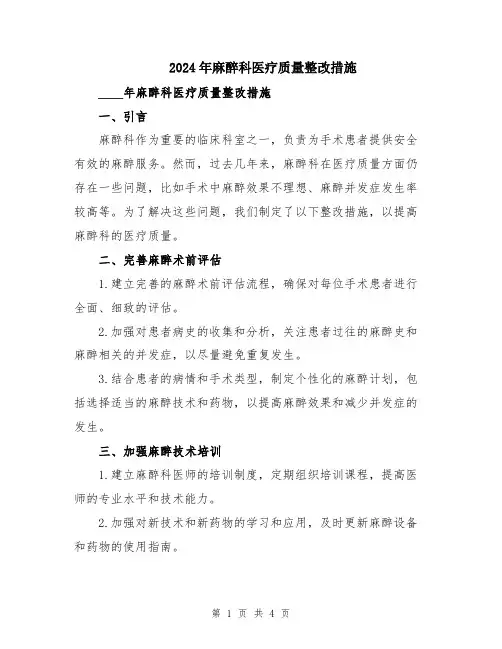 2024年麻醉科医疗质量整改措施

____年麻醉科医疗质量整改措施

一、引言

麻醉科作为重要的临床科室之一，负责为手术患者提供安全有效的麻醉服务。然而，过去几年来，麻醉科在医疗质量方面仍存在一些问题，比如手术中麻醉效果不理想、麻醉并发症发生率较高等。为了解决这些问题，我们制定了以下整改措施，以提高麻醉科的医疗质量。

二、完善麻醉术前评估

1.建立完善的麻醉术前评估流程，确保对每位手术患者进行全面、细致的评估。

2.加强对患者病史的收集和分析，关注患者过往的麻醉史和麻醉相关的并发症，以尽量避免重复发生。

3.结合患者的病情和手术类型，制定个性化的麻醉计划，包括选择适当的麻醉技术和药物，以提高麻醉效果和减少并发症的发生。

三、加强麻醉技术培训

1.建立麻醉科医师的培训制度，定期组织培训课程，提高医师的专业水平和技术能力。

2.加强对新技术和新药物的学习和应用，及时更新麻醉设备和药物的使用指南。

第 1 页 共 4 页